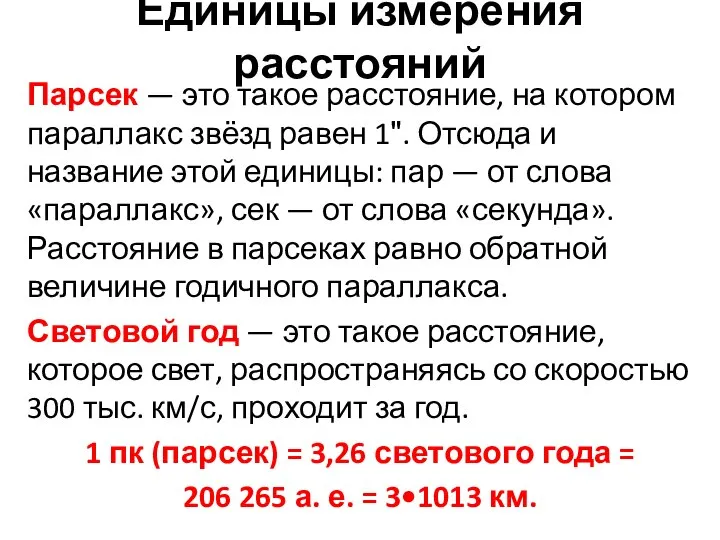 Единицы измерения расстояний

Парсек — это такое расстояние, на котором параллакс звёзд равен 1". Отсюда и название этой единицы: пар — от слова «параллакс», сек — от слова «секунда». Расстояние в парсеках равно обратной величине годичного параллакса.

Световой год — это такое расстояние, которое свет, распространяясь со скоростью 300 тыс. км/с, проходит за год.

1 пк (парсек) = 3,26 светового года =

206 265 а. е. = 3•1013 км.